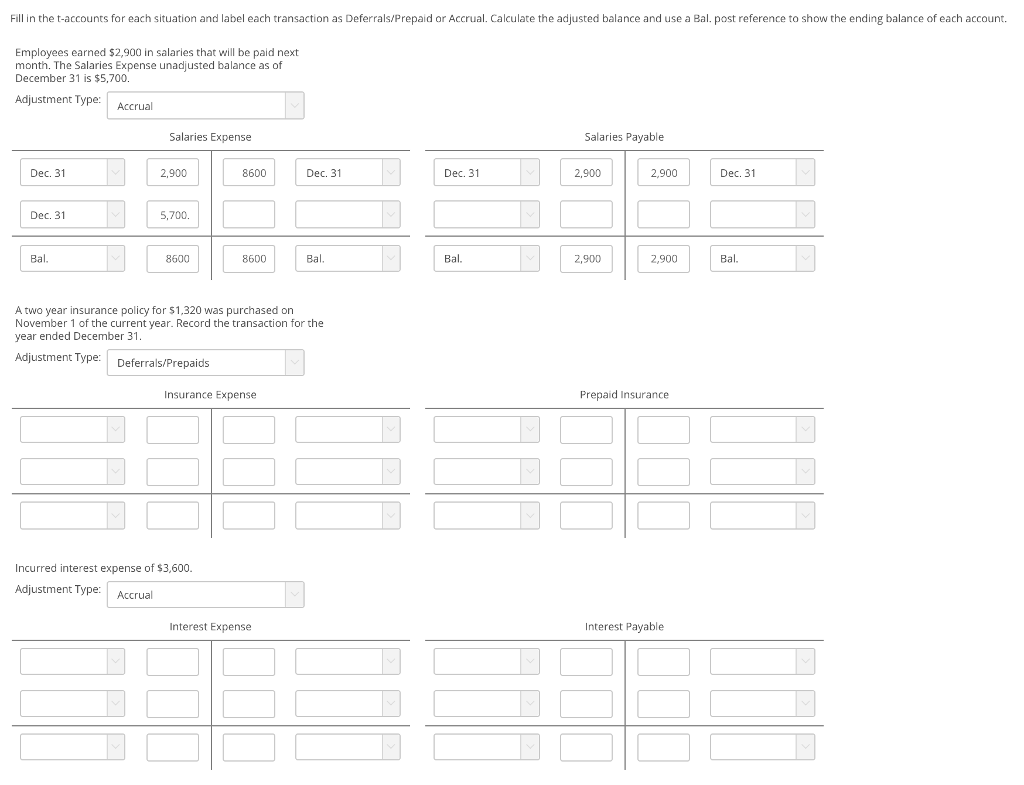 Fill in the t-accounts for each situation and label each transaction as Deferrals/Prepaid or Accrual. Calculate the adjusted balance and use a Bal. post reference to show the ending balance of each account.

Employees earned $2,900 in salaries that will be paid next month. The Salaries Expense unadjusted balance as of December 31 is $5,700.

Adjustment Type: Accrual

Salaries Expense

| Dec. 31 | 2,900 | 8600 | Dec. 31 |
|---|---|---|---|
| Dec. 31 | 5,700. | | |
| Bal. | 8600 | 8600 | Bal. |

Salaries Payable

| Dec. 31 | 2,900 | 2,900 | Dec. 31 |
|---|---|---|---|
| | | | |
| Bal. | 2,900 | 2,900 | Bal. |

A two year insurance policy for $1,320 was purchased on November 1 of the current year. Record the transaction for the year ended December 31.

Adjustment Type: Deferrals/Prepaids

Insurance Expense

Prepaid Insurance

Incurred interest expense of $3,600.

Adjustment Type: Accrual

Interest Expense

Interest Payable